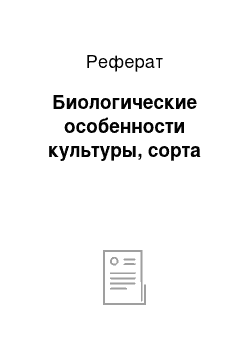 Реферат

Биологические особенности культуры, сорта